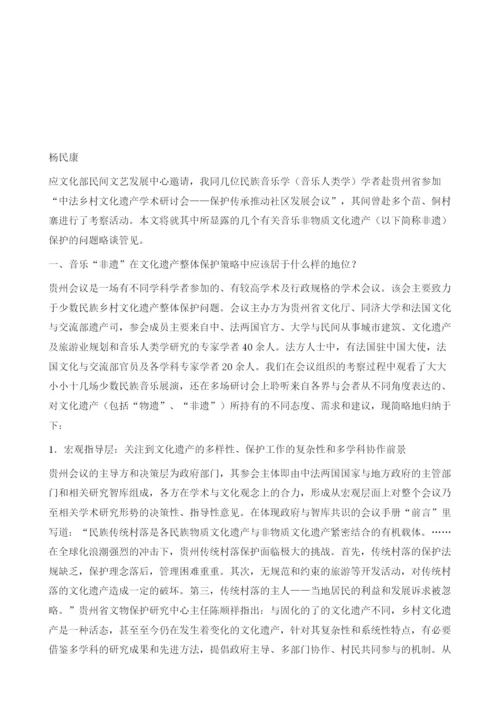 杨民康

应文化部民间文艺发展中心邀请，我同几位民族音乐学（音乐人类学）学者赴贵州省参加“中法乡村文化遗产学术研讨会——保护传承推动社区发展会议”，其间曾赴多个苗、侗村寨进行了考察活动。本文将就其中所显露的几个有关音乐非物质文化遗产（以下简称非遗）保护的问题略谈管见。

一、音乐“非遗”在文化遗产整体保护策略中应该居于什么样的地位？

贵州会议是一场有不同学科学者参加的、有较高学术及行政规格的学术会议。该会主要致力于少数民族乡村文化遗产整体保护问题。会议主办方为贵州省文化厅、同济大学和法国文化与交流部遗产司，参会成员主要来自中、法两国官方、大学与民间从事城市建筑、文化遗产及旅游业规划和音乐人类学研究的专家学者40余人。法方人士中，有法国驻中国大使，法国文化与交流部官员及各学科专家学者20余人。我们在会议组织的考察过程中观看了大大小小十几场少数民族音乐展演，还在多场研讨会上聆听来自各界与会者从不同角度表达的、对文化遗产（包括“物遗”、“非遗”）所持有的不同态度、需求和建议，现简略地归纳于下：

1. 宏观指导层：关注到文化遗产的多样性、保护工作的复杂性和多学科协作前景

贵州会议的主导方和决策层为政府部门，其参会主体即由中法两国国家与地方政府的主管部门和相关研究智库组成，各方在学术与文化观念上的合力，形成从宏观层面上对整个会议乃至相关学术研究形势的决策性、指导性意见。在体现政府与智库共识的会议手册“前言”里写道：“民族传统村落是各民族物质文化遗产与非物质文化遗产紧密结合的有机载体。……在全球化浪潮强烈的冲击下，贵州传统村落保护面临极大的挑战。首先，传统村落的保护法规缺乏，保护理念落后，管理困难重重。其次，无规范和约束的旅游等开发活动，对传统村落的文化遗产造成一定的破坏。第三，传统村落的主人——当地居民的利益和发展诉求被忽略。”贵州省文物保护研究中心主任陈顺祥指出：与固化的了的文化遗产不同，乡村文化遗产是一种活态，甚至至今仍在发生着变化的文化遗产，针对其复杂性和系统性特点，有必要借鉴多学科的研究成果和先进方法，提倡政府主导、多部门协作、村民共同参与的机制。从